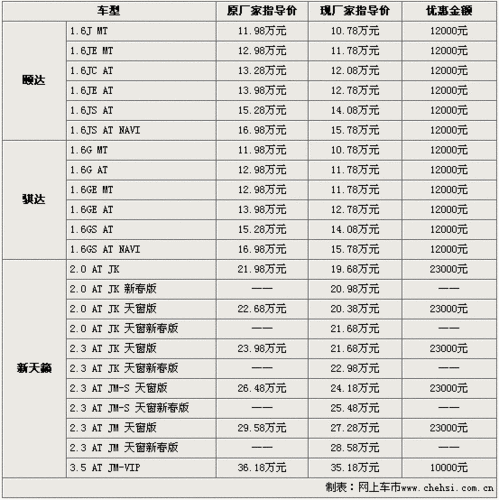 | 车型 | | 原厂家指导价 | 现厂家指导价 | 优惠金额 |
|---|---|---|---|---|
| 颐达 | 1.6J MT | 11.98万元 | 10.78万元 | 12000元 |
| | 1.6JE MT | 12.98万元 | 11.78万元 | 12000元 |
| | 1.6JC AT | 13.28万元 | 12.08万元 | 12000元 |
| | 1.6JE AT | 13.98万元 | 12.78万元 | 12000元 |
| | 1.6JS AT | 15.28万元 | 14.08万元 | 12000元 |
| | 1.6JS AT NAVI | 16.98万元 | 15.78万元 | 12000元 |
| 骐达 | 1.6G MT | 11.98万元 | 10.78万元 | 12000元 |
| | 1.6G AT | 12.98万元 | 11.78万元 | 12000元 |
| | 1.6GE MT | 12.98万元 | 11.78万元 | 12000元 |
| | 1.6GE AT | 13.98万元 | 12.78万元 | 12000元 |
| | 1.6GS AT | 15.28万元 | 14.08万元 | 12000元 |
| | 1.6GS AT NAVI | 16.98万元 | 15.78万元 | 12000元 |
| 新天籁 | 2.0 AT JK | 21.98万元 | 19.68万元 | 23000元 |
| | 2.0 AT JK 新春版 | —— | 20.98万元 | —— |
| | 2.0 AT JK 天窗版 | 22.68万元 | 20.38万元 | 23000元 |
| | 2.0 AT JK 天窗新春版 | —— | 21.68万元 | —— |
| | 2.3 AT JK 天窗版 | 23.98万元 | 21.68万元 | 23000元 |
| | 2.3 AT JK 天窗新春版 | —— | 22.98万元 | —— |
| | 2.3 AT JM-S 天窗版 | 26.48万元 | 24.18万元 | 23000元 |
| | 2.3 AT JM-S 天窗新春版 | —— | 25.48万元 | —— |
| | 2.3 AT JM 天窗版 | 29.58万元 | 27.28万元 | 23000元 |
| | 2.3 AT JM 天窗新春版 | —— | 28.58万元 | —— |
| | 3.5 AT JM-VIP | 36.18万元 | 35.18万元 | 10000元 |

制表：网上车市www.chehsi.com.cn